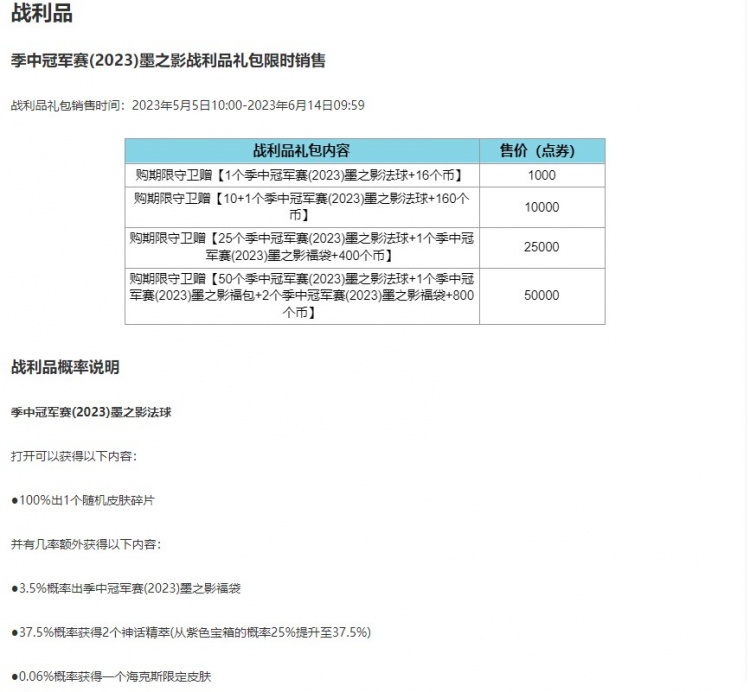 战利品

季中冠军赛(2023)墨之影战利品礼包限时销售

战利品礼包销售时间：2023年5月5日10:00-2023年6月14日09:59

| 战利品礼包内容 | 售价（点券） |
|---|---|
| 购期限守卫赠【1个季中冠军赛(2023)墨之影法球+16个币】 | 1000 |
| 购期限守卫赠【10+1个季中冠军赛(2023)墨之影法球+160个币】 | 10000 |
| 购期限守卫赠【25个季中冠军赛(2023)墨之影法球+1个季中冠军赛(2023)墨之影福袋+400个币】 | 25000 |
| 购期限守卫赠【50个季中冠军赛(2023)墨之影法球+1个季中冠军赛(2023)墨之影福包+2个季中冠军赛(2023)墨之影福袋+800个币】 | 50000 |

战利品概率说明

季中冠军赛(2023)墨之影法球

打开可以获得以下内容：

●100%出1个随机皮肤碎片

并有几率额外获得以下内容：

●3.5%概率出季中冠军赛(2023)墨之影福袋

●37.5%概率获得2个神话精萃(从紫色宝箱的概率25%提升至37.5%)

●0.06%概率获得一个海克斯限定皮肤